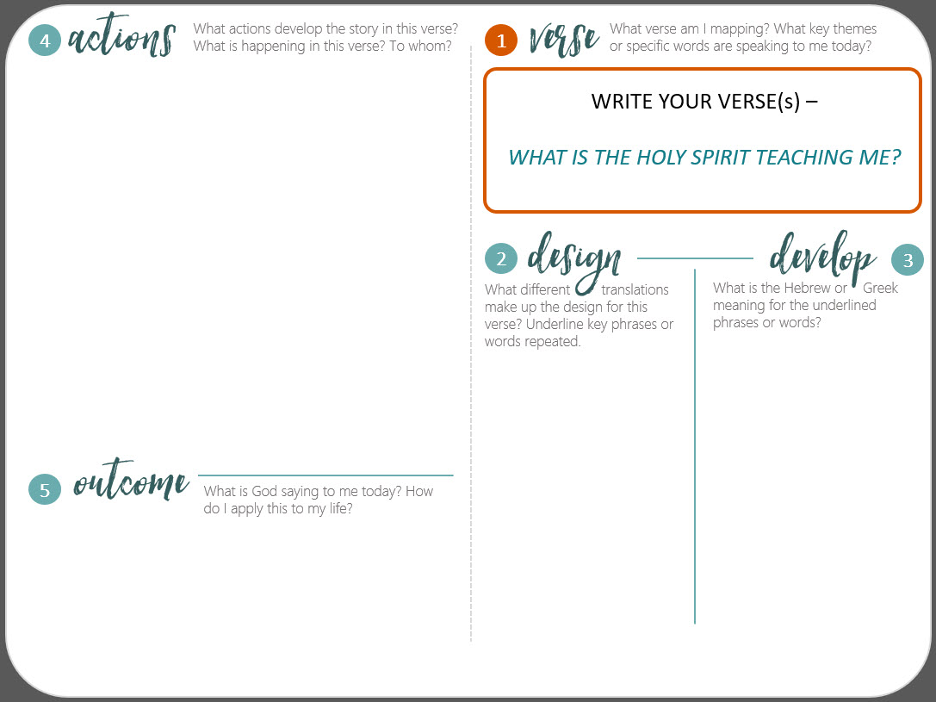 4 actions What actions develop the story in this verse? What is happening in this verse? To whom?

5 outcome What is God saying to me today? How do I apply this to my life?

1 verse What verse am I mapping? What key themes or specific words are speaking to me today?

WRITE YOUR VERSE(s) –

WHAT IS THE HOLY SPIRIT TEACHING ME?

2 design What different translations make up the design for this verse? Underline key phrases or words repeated.

develop 3 What is the Hebrew or Greek meaning for the underlined phrases or words?